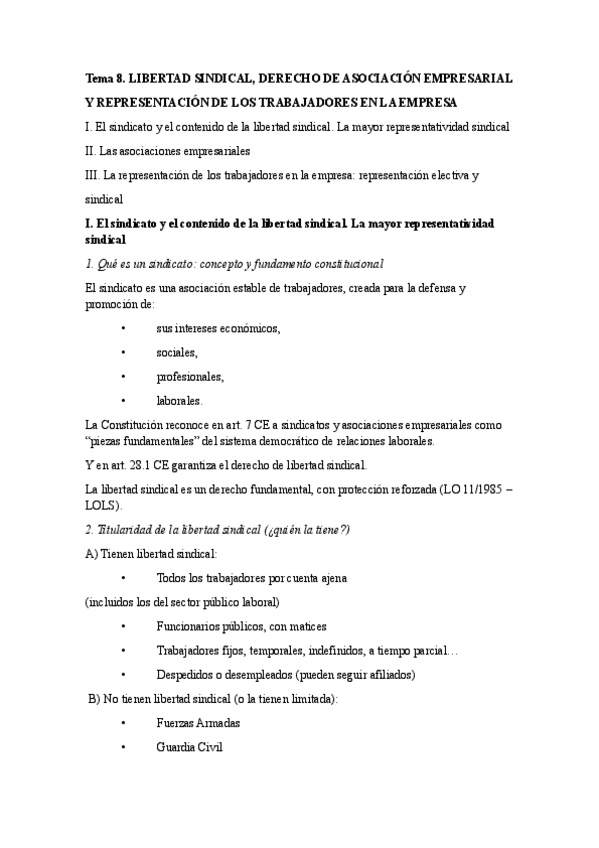 Tema 8. LIBERTAD SINDICAL, DERECHO DE ASOCIACIÓN EMPRESARIAL Y REPRESENTACIÓN DE LOS TRABAJADORES EN LA EMPRESA

I. El sindicato y el contenido de la libertad sindical. La mayor representatividad sindical

II. Las asociaciones empresariales

III. La representación de los trabajadores en la empresa: representación electiva y sindical

I. El sindicato y el contenido de la libertad sindical. La mayor representatividad sindical

1. Qué es un sindicato: concepto y fundamento constitucional

El sindicato es una asociación estable de trabajadores, creada para la defensa y promoción de:

• sus intereses económicos,

• sociales,

• profesionales,

• laborales.

La Constitución reconoce en art. 7 CE a sindicatos y asociaciones empresariales como "piezas fundamentales" del sistema democrático de relaciones laborales.

Y en art. 28.1 CE garantiza el derecho de libertad sindical.

La libertad sindical es un derecho fundamental, con protección reforzada (LO 11/1985 – LOLS).

2. Titularidad de la libertad sindical (¿quién la tiene?)

A) Tienen libertad sindical:

• Todos los trabajadores por cuenta ajena

(incluidos los del sector público laboral)

• Funcionarios públicos, con matices

• Trabajadores fijos, temporales, indefinidos, a tiempo parcial…

• Despedidos o desempleados (pueden seguir afiliados)

B) No tienen libertad sindical (o la tienen limitada):

• Fuerzas Armadas

• Guardia Civil